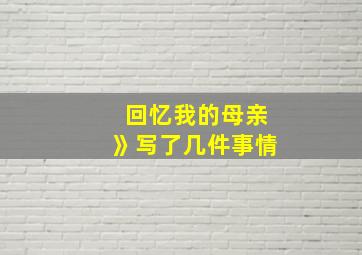 回忆我的母亲
》写了几件事情